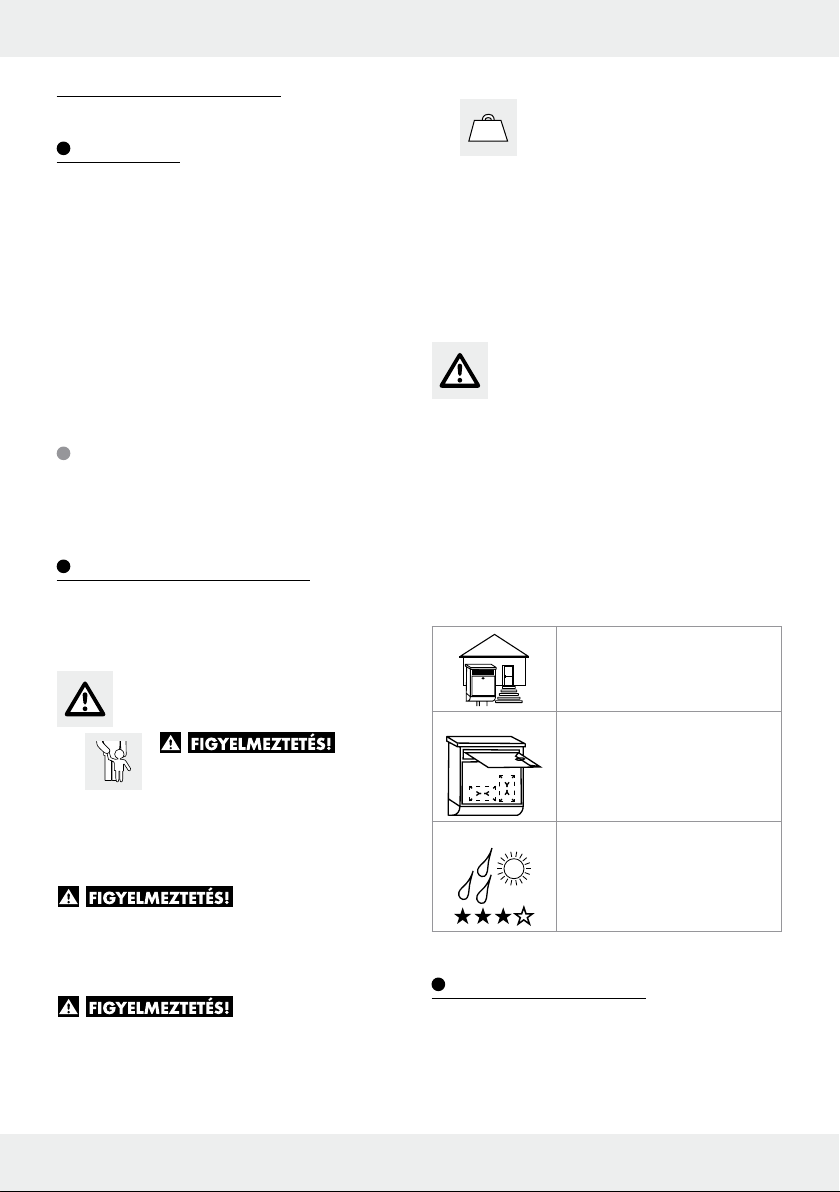 FIGYELMEZTETÉS!

FIGYELMEZTETÉS!

FIGYELMEZTETÉS!